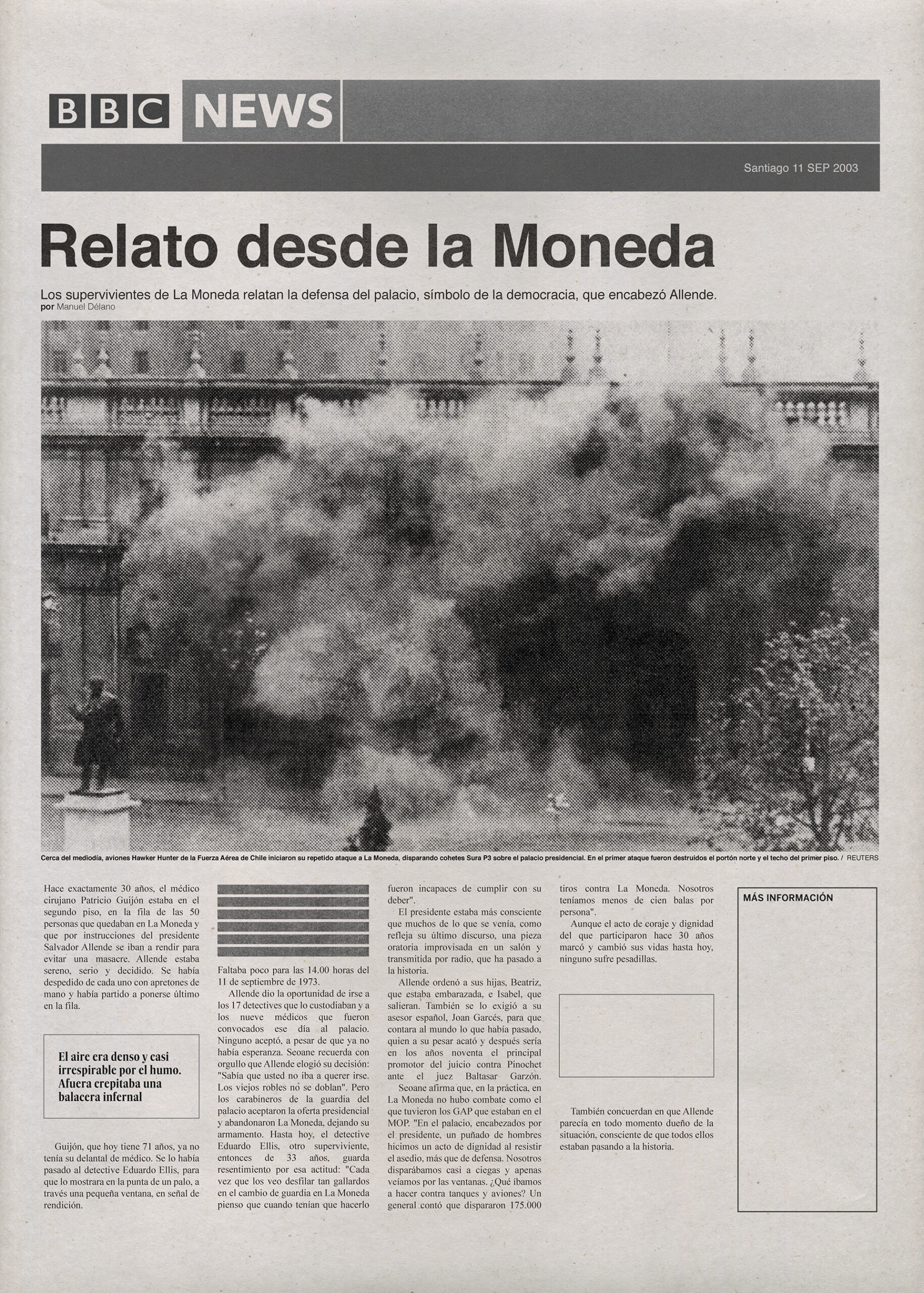 BBC NEWS

Santiago 11 SEP 2003

Relato desde la Moneda

Los supervivientes de La Moneda relatan la defensa del palacio, símbolo de la democracia, que encabezó Allende.
por Manuel Délano

Cerca del mediodía, aviones Hawker Hunter de la Fuerza Aérea de Chile iniciaron su repetido ataque a La Moneda, disparando cohetes Sura P3 sobre el palacio presidencial. En el primer ataque fueron destruidos el portón norte y el techo del primer piso. / REUTERS

Hace exactamente 30 años, el médico cirujano Patricio Guijón estaba en el segundo piso, en la fila de las 50 personas que quedaban en La Moneda y que por instrucciones del presidente Salvador Allende se iban a rendir para evitar una masacre. Allende estaba sereno, serio y decidido. Se había despedido de cada uno con apretones de mano y había partido a ponerse último en la fila.

El aire era denso y casi irrespirable por el humo. Afuera crepitaba una balacera infernal

Guijón, que hoy tiene 71 años, ya no tenía su delantal de médico. Se lo había pasado al detective Eduardo Ellis, para que lo mostrara en la punta de un palo, a través una pequeña ventana, en señal de rendición.

Faltaba poco para las 14.00 horas del 11 de septiembre de 1973.

Allende dio la oportunidad de irse a los 17 detectives que lo custodiaban y a los nueve médicos que fueron convocados ese día al palacio. Ninguno aceptó, a pesar de que ya no había esperanza. Seoane recuerda con orgullo que Allende elogió su decisión: "Sabía que usted no iba a querer irse. Los viejos robles no se doblan". Pero los carabineros de la guardia del palacio aceptaron la oferta presidencial y abandonaron La Moneda, dejando su armamento. Hasta hoy, el detective Eduardo Ellis, otro superviviente, entonces de 33 años, guarda resentimiento por esa actitud: "Cada vez que los veo desfilar tan gallardos en el cambio de guardia en La Moneda pienso que cuando tenían que hacerlo fueron incapaces de cumplir con su deber".

El presidente estaba más consciente que muchos de lo que se venía, como refleja su último discurso, una pieza oratoria improvisada en un salón y transmitida por radio, que ha pasado a la historia.

Allende ordenó a sus hijas, Beatriz, que estaba embarazada, e Isabel, que salieran. También se lo exigió a su asesor español, Joan Garcés, para que contara al mundo lo que había pasado, quien a su pesar acató y después sería en los años noventa el principal promotor del juicio contra Pinochet ante el juez Baltasar Garzón.

Seoane afirma que, en la práctica, en La Moneda no hubo combate como el que tuvieron los GAP que estaban en el MOP. "En el palacio, encabezados por el presidente, un puñado de hombres hicimos un acto de dignidad al resistir el asedio, más que de defensa. Nosotros disparábamos casi a ciegas y apenas veíamos por las ventanas. ¿Qué íbamos a hacer contra tanques y aviones? Un general contó que dispararon 175.000 tiros contra La Moneda. Nosotros teníamos menos de cien balas por persona".

Aunque el acto de coraje y dignidad del que participaron hace 30 años marcó y cambió sus vidas hasta hoy, ninguno sufre pesadillas.

También concuerdan en que Allende parecía en todo momento dueño de la situación, consciente de que todos ellos estaban pasando a la historia.

MÁS INFORMACIÓN